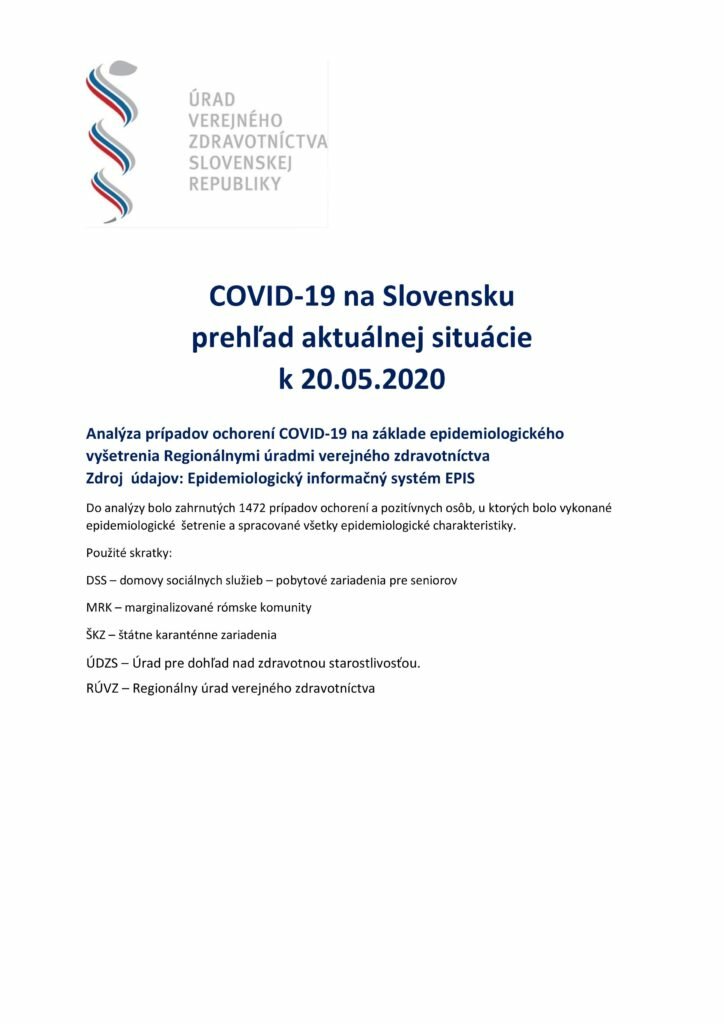 ÚRAD VEREJNÉHO ZDRAVOTNÍCTVA SLOVENSKEJ REPUBLIKY

COVID-19 na Slovensku
prehľad aktuálnej situácie
k 20.05.2020

Analýza prípadov ochorení COVID-19 na základe epidemiologického vyšetrenia Regionálnymi úradmi verejného zdravotníctva
Zdroj údajov: Epidemiologický informačný systém EPIS

Do analýzy bolo zahrnutých 1472 prípadov ochorení a pozitívnych osôb, u ktorých bolo vykonané epidemiologické šetrenie a spracované všetky epidemiologické charakteristiky.

Použité skratky:

DSS – domovy sociálnych služieb – pobytové zariadenia pre seniorov

MRK – marginalizované rómske komunity

ŠKZ – štátne karanténne zariadenia

ÚDZS – Úrad pre dohľad nad zdravotnou starostlivosťou.

RÚVZ – Regionálny úrad verejného zdravotníctva